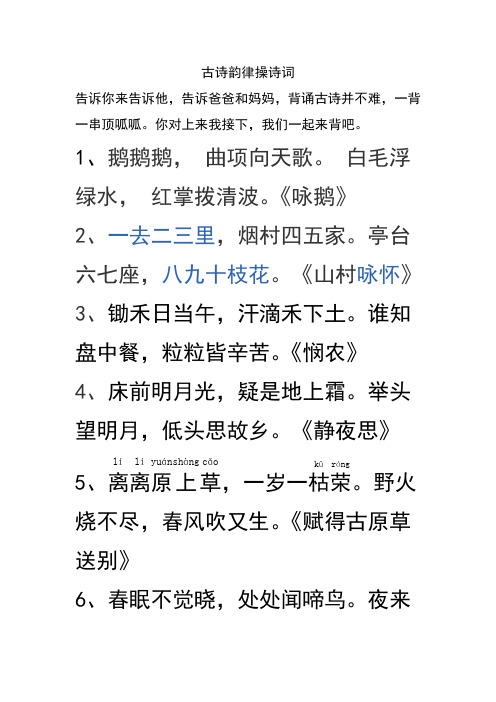 古诗韵律操诗词

告诉你来告诉他，告诉爸爸和妈妈，背诵古诗并不难，一背一串顶呱呱。你对上来我接下，我们一起来背吧。

1、鹅鹅鹅， 曲项向天歌。 白毛浮绿水， 红掌拨清波。《咏鹅》

2、一去二三里，烟村四五家。亭台六七座，八九十枝花。《山村咏怀》

3、锄禾日当午，汗滴禾下土。谁知盘中餐，粒粒皆辛苦。《悯农》

4、床前明月光，疑是地上霜。举头望明月，低头思故乡。《静夜思》

lí lí yuánshàng cǎo kū róng

5、离离原上草，一岁一枯荣。野火烧不尽，春风吹又生。《赋得古原草送别》

6、春眠不觉晓，处处闻啼鸟。夜来